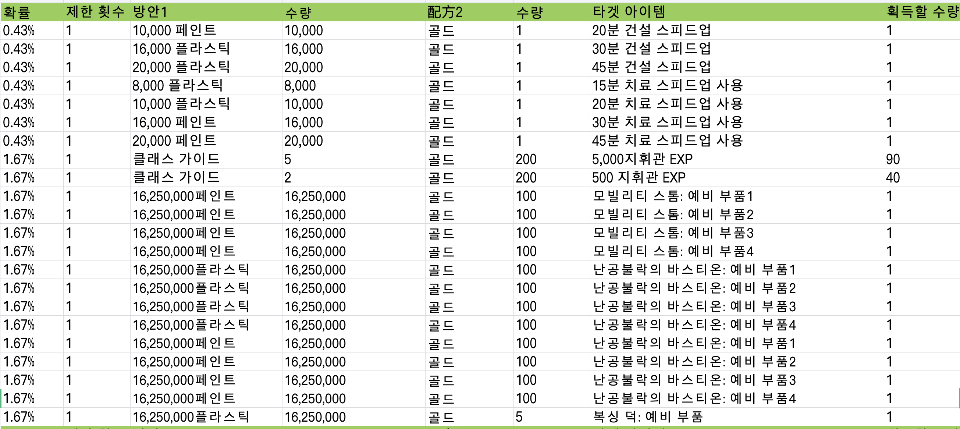 | 확률 | 제한 횟수 | 방안1 | 수량 | 配方2 | 수량 | 타겟 아이템 | 획득할 수량 |
|---|---|---|---|---|---|---|---|
| 0.43% | 1 | 10,000 페인트 | 10,000 | 골드 | 1 | 20분 건설 스피드업 | 1 |
| 0.43% | 1 | 16,000 플라스틱 | 16,000 | 골드 | 1 | 30분 건설 스피드업 | 1 |
| 0.43% | 1 | 20,000 플라스틱 | 20,000 | 골드 | 1 | 45분 건설 스피드업 | 1 |
| 0.43% | 1 | 8,000 플라스틱 | 8,000 | 골드 | 1 | 15분 치료 스피드업 사용 | 1 |
| 0.43% | 1 | 10,000 플라스틱 | 10,000 | 골드 | 1 | 20분 치료 스피드업 사용 | 1 |
| 0.43% | 1 | 16,000 페인트 | 16,000 | 골드 | 1 | 30분 치료 스피드업 사용 | 1 |
| 0.43% | 1 | 20,000 페인트 | 20,000 | 골드 | 1 | 45분 치료 스피드업 사용 | 1 |
| 1.67% | 1 | 클래스 가이드 | 5 | 골드 | 200 | 5,000지휘관 EXP | 90 |
| 1.67% | 1 | 클래스 가이드 | 2 | 골드 | 200 | 500 지휘관 EXP | 40 |
| 1.67% | 1 | 16,250,000페인트 | 16,250,000 | 골드 | 100 | 모빌리티 스톰: 예비 부품1 | 1 |
| 1.67% | 1 | 16,250,000페인트 | 16,250,000 | 골드 | 100 | 모빌리티 스톰: 예비 부품2 | 1 |
| 1.67% | 1 | 16,250,000페인트 | 16,250,000 | 골드 | 100 | 모빌리티 스톰: 예비 부품3 | 1 |
| 1.67% | 1 | 16,250,000페인트 | 16,250,000 | 골드 | 100 | 모빌리티 스톰: 예비 부품4 | 1 |
| 1.67% | 1 | 16,250,000플라스틱 | 16,250,000 | 골드 | 100 | 난공불락의 바스티온: 예비 부품1 | 1 |
| 1.67% | 1 | 16,250,000플라스틱 | 16,250,000 | 골드 | 100 | 난공불락의 바스티온: 예비 부품2 | 1 |
| 1.67% | 1 | 16,250,000플라스틱 | 16,250,000 | 골드 | 100 | 난공불락의 바스티온: 예비 부품3 | 1 |
| 1.67% | 1 | 16,250,000플라스틱 | 16,250,000 | 골드 | 100 | 난공불락의 바스티온: 예비 부품4 | 1 |
| 1.67% | 1 | 16,250,000페인트 | 16,250,000 | 골드 | 100 | 난공불락의 바스티온: 예비 부품1 | 1 |
| 1.67% | 1 | 16,250,000페인트 | 16,250,000 | 골드 | 100 | 난공불락의 바스티온: 예비 부품2 | 1 |
| 1.67% | 1 | 16,250,000페인트 | 16,250,000 | 골드 | 100 | 난공불락의 바스티온: 예비 부품3 | 1 |
| 1.67% | 1 | 16,250,000페인트 | 16,250,000 | 골드 | 100 | 난공불락의 바스티온: 예비 부품4 | 1 |
| 1.67% | 1 | 16,250,000플라스틱 | 16,250,000 | 골드 | 5 | 복싱 덕: 예비 부품 | 1 |